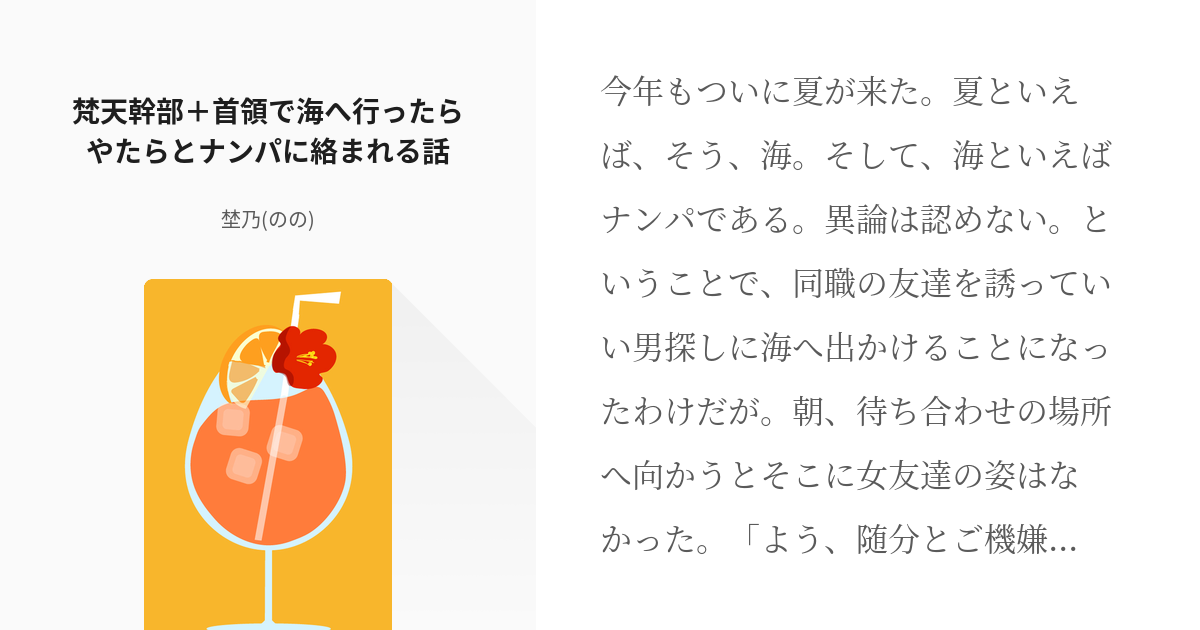 梵天幹部＋首領で海へ行ったらやたらとナンパに絡まれる話

埜乃(のの)

今年もついに夏が来た。夏といえば、そう、海。そして、海といえばナンパである。異論は認めない。ということで、同職の友達を誘っていい男探しに海へ出かけることになったわけだが。朝、待ち合わせの場所へ向かうとそこに女友達の姿はなかった。「よう、随分とご機嫌…